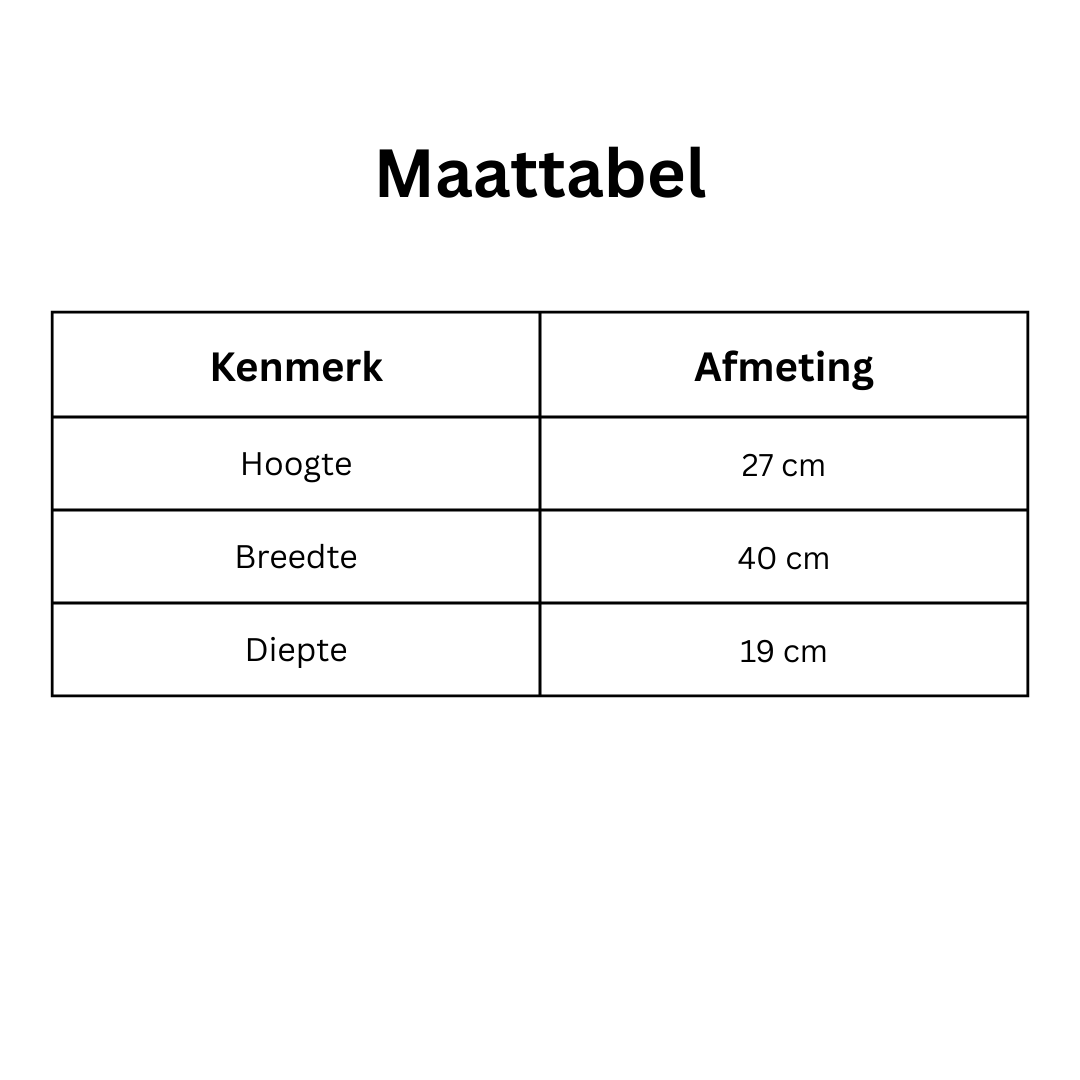 Maattabel

| Kenmerk | Afmeting |
|---|---|
| Hoogte | 27 cm |
| Breedte | 40 cm |
| Diepte | 19 cm |